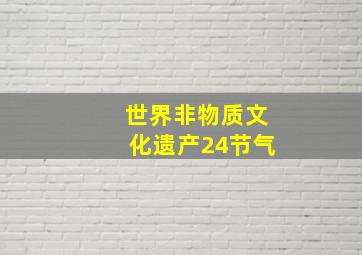 世界非物质文化遗产24节气